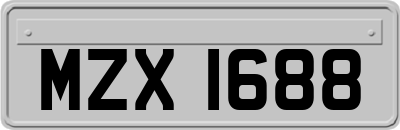 MZX 1688